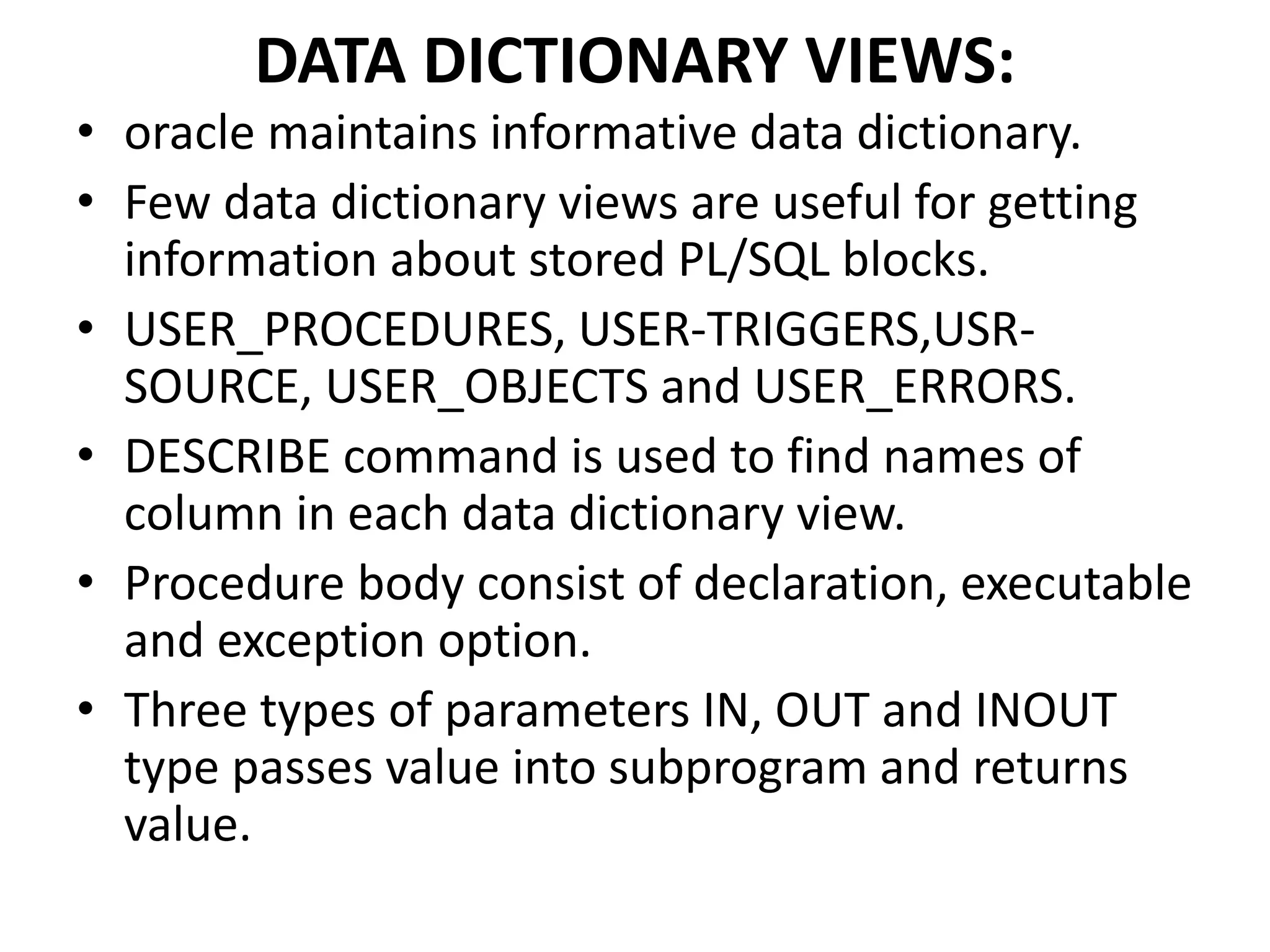 DATA DICTIONARY VIEWS:

• oracle maintains informative data dictionary.
• Few data dictionary views are useful for getting information about stored PL/SQL blocks.
• USER_PROCEDURES, USER-TRIGGERS,USR-SOURCE, USER_OBJECTS and USER_ERRORS.
• DESCRIBE command is used to find names of column in each data dictionary view.
• Procedure body consist of declaration, executable and exception option.
• Three types of parameters IN, OUT and INOUT type passes value into subprogram and returns value.